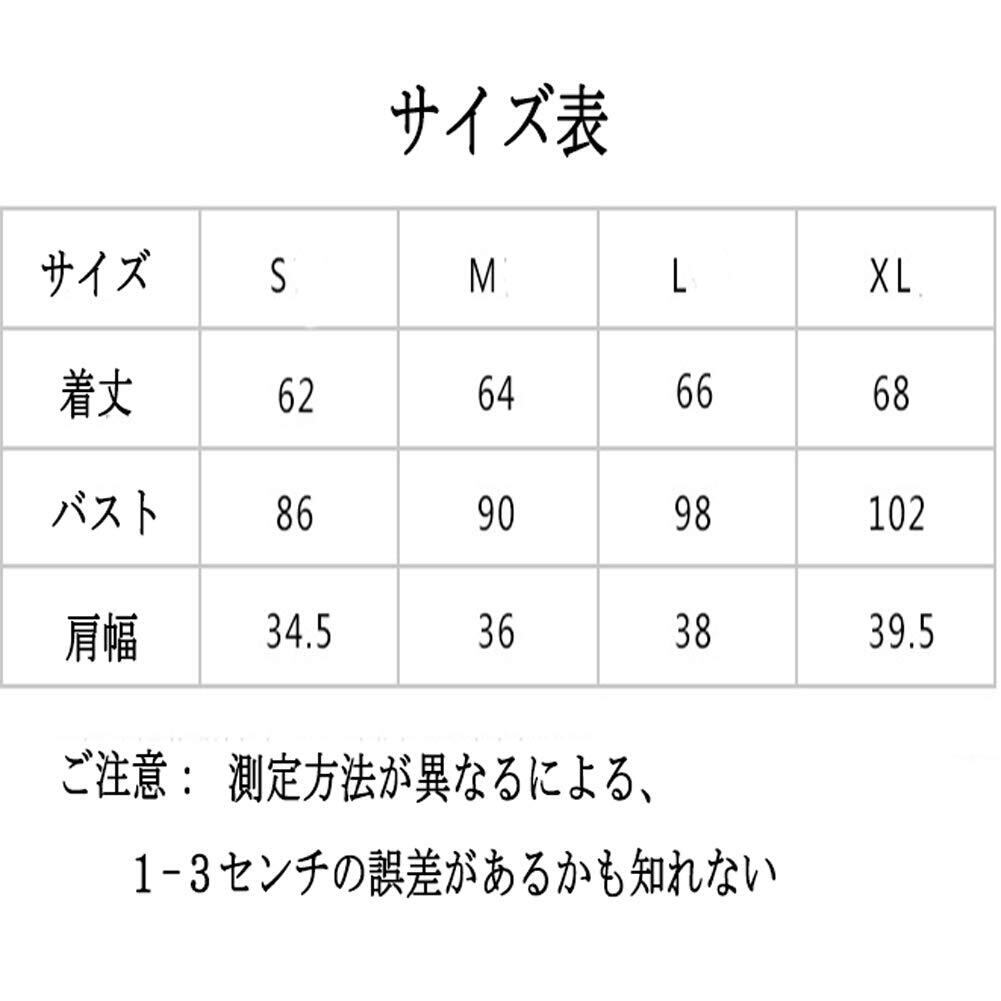 サイズ表

| サイズ | S | M | L | XL |
|---|---|---|---|---|
| 着丈 | 62 | 64 | 66 | 68 |
| バスト | 86 | 90 | 98 | 102 |
| 肩幅 | 34.5 | 36 | 38 | 39.5 |

ご注意： 測定方法が異なるによる、

1-3センチの誤差があるかも知れない